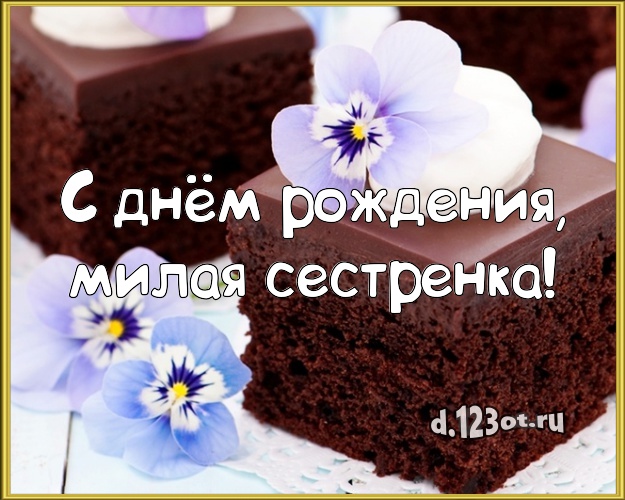 С днём рождения, милая сестренка!

d.123ot.ru